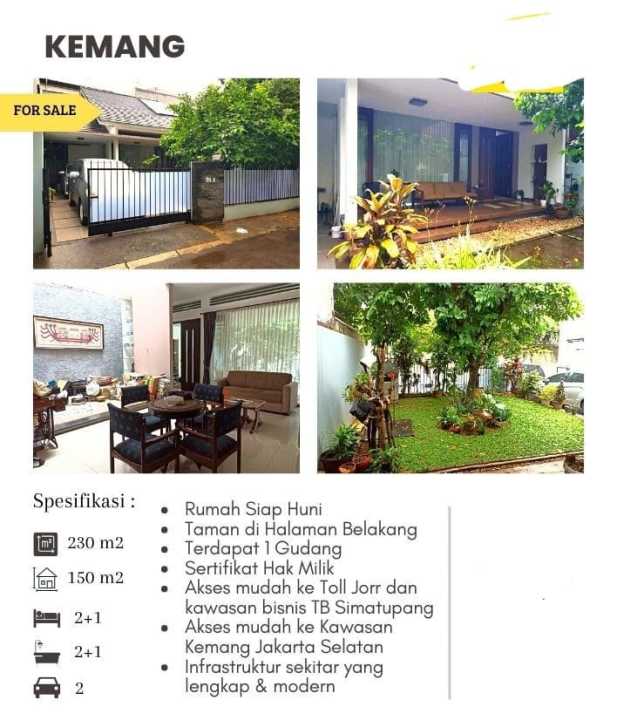 KEMANG

FOR SALE

Spesifikasi :

230 m2

150 m2

2+1

2+1

2

• Rumah Siap Huni
• Taman di Halaman Belakang
• Terdapat 1 Gudang
• Sertifikat Hak Milik
• Akses mudah ke Toll Jorr dan kawasan bisnis TB Simatupang
• Akses mudah ke Kawasan Kemang Jakarta Selatan
• Infrastruktur sekitar yang lengkap & modern